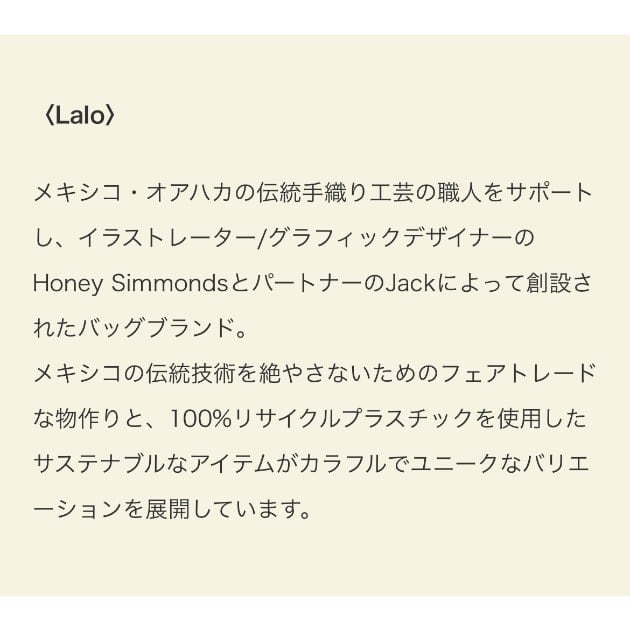 〈Lalo〉

メキシコ・オアハカの伝統手織り工芸の職人をサポートし、イラストレーター/グラフィックデザイナーのHoney SimmondsとパートナーのJackによって創設されたバッグブランド。
メキシコの伝統技術を絶やさないためのフェアトレードな物作りと、100%リサイクルプラスチックを使用したサステナブルなアイテムがカラフルでユニークなバリエーションを展開しています。